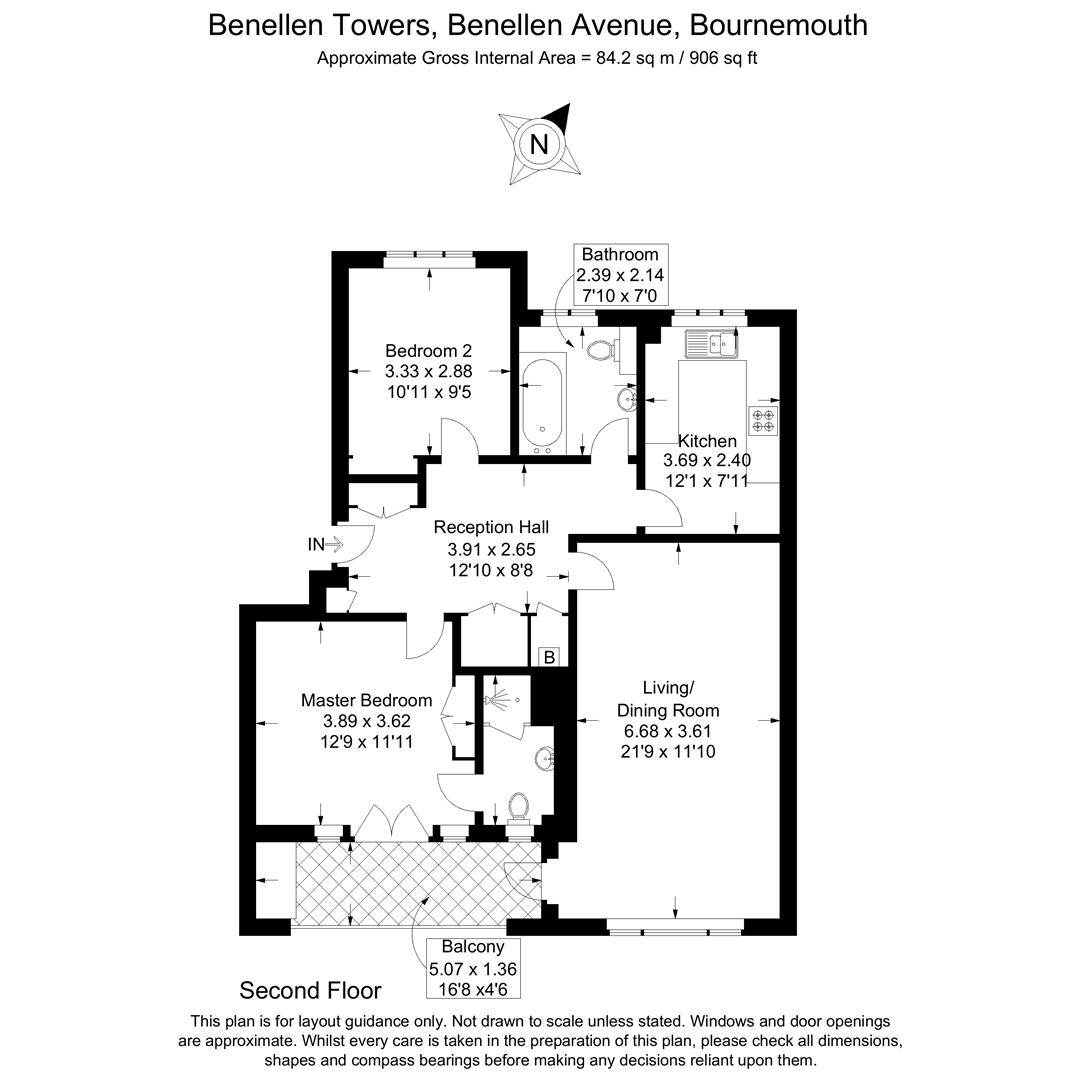 Benellen Towers, Benellen Avenue, Bournemouth
Approximate Gross Internal Area = 84.2 sq m / 906 sq ft

N

Bathroom
2.39 x 2.14
7'10 x 7'0

Bedroom 2
3.33 x 2.88
10'11 x 9'5

Kitchen
3.69 x 2.40
12'1 x 7'11

Reception Hall
3.91 x 2.65
12'10 x 8'8

IN

B

Master Bedroom
3.89 x 3.62
12'9 x 11'11

Living/
Dining Room
6.68 x 3.61
21'9 x 11'10

Balcony
5.07 x 1.36
16'8 x4'6

Second Floor

This plan is for layout guidance only. Not drawn to scale unless stated. Windows and door openings are approximate. Whilst every care is taken in the preparation of this plan, please check all dimensions, shapes and compass bearings before making any decisions reliant upon them.